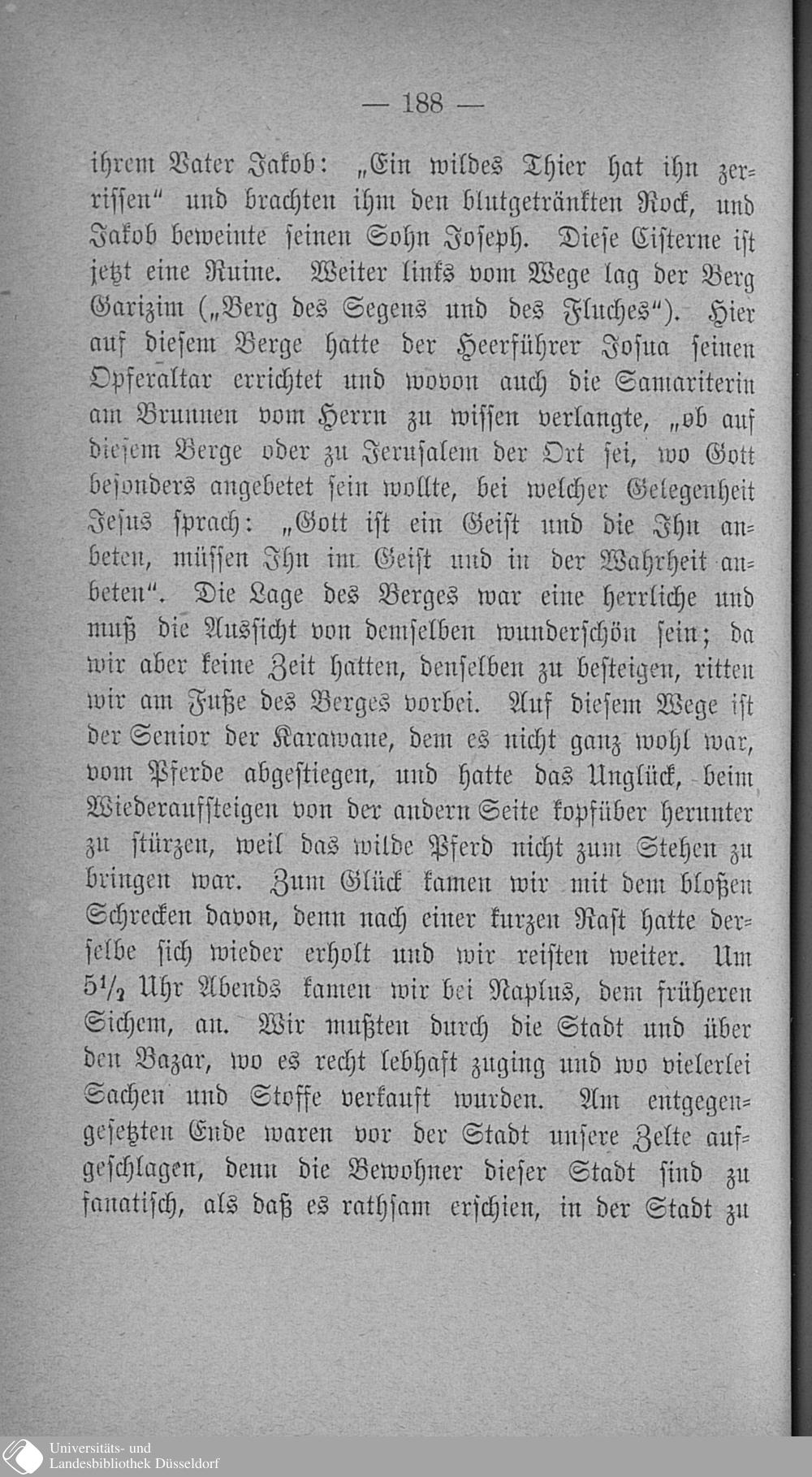 — 188 —

ihrem Vater Jakob: „Ein wildes Thier hat ihn zerrissen“ und brachten ihm den blutgetränkten Rock, und Jakob beweinte seinen Sohn Joseph. Diese Cisterne ist jetzt eine Ruine. Weiter links vom Wege lag der Berg Garizim („Berg des Segens und des Fluches“). Hier auf diesem Berge hatte der Heerführer Josua seinen Opferaltar errichtet und wovon auch die Samariterin am Brunnen vom Herrn zu wissen verlangte, „ob auf diesem Berge oder zu Jerusalem der Ort sei, wo Gott besonders angebetet sein wollte, bei welcher Gelegenheit Jesus sprach: „Gott ist ein Geist und die Ihn anbeten, müssen Ihn im Geist und in der Wahrheit anbeten“. Die Lage des Berges war eine herrliche und muß die Aussicht von demselben wunderschön sein; da wir aber keine Zeit hatten, denselben zu besteigen, ritten wir am Fuße des Berges vorbei. Auf diesem Wege ist der Senior der Karawane, dem es nicht ganz wohl war, vom Pferde abgestiegen, und hatte das Unglück, beim Wiederaufsteigen von der andern Seite kopfüber herunter zu stürzen, weil das wilde Pferd nicht zum Stehen zu bringen war. Zum Glück kamen wir mit dem bloßen Schrecken davon, denn nach einer kurzen Rast hatte derselbe sich wieder erholt und wir reisten weiter. Um $5\frac{1}{2}$ Uhr Abends kamen wir bei Naplus, dem früheren Sichem, an. Wir mußten durch die Stadt und über den Bazar, wo es recht lebhaft zuging und wo vielerlei Sachen und Stoffe verkauft wurden. Am entgegengesetzten Ende waren vor der Stadt unsere Zelte aufgeschlagen, denn die Bewohner dieser Stadt sind zu fanatisch, als daß es rathsam erschien, in der Stadt zu

Universitäts- und
Landesbibliothek Düsseldorf